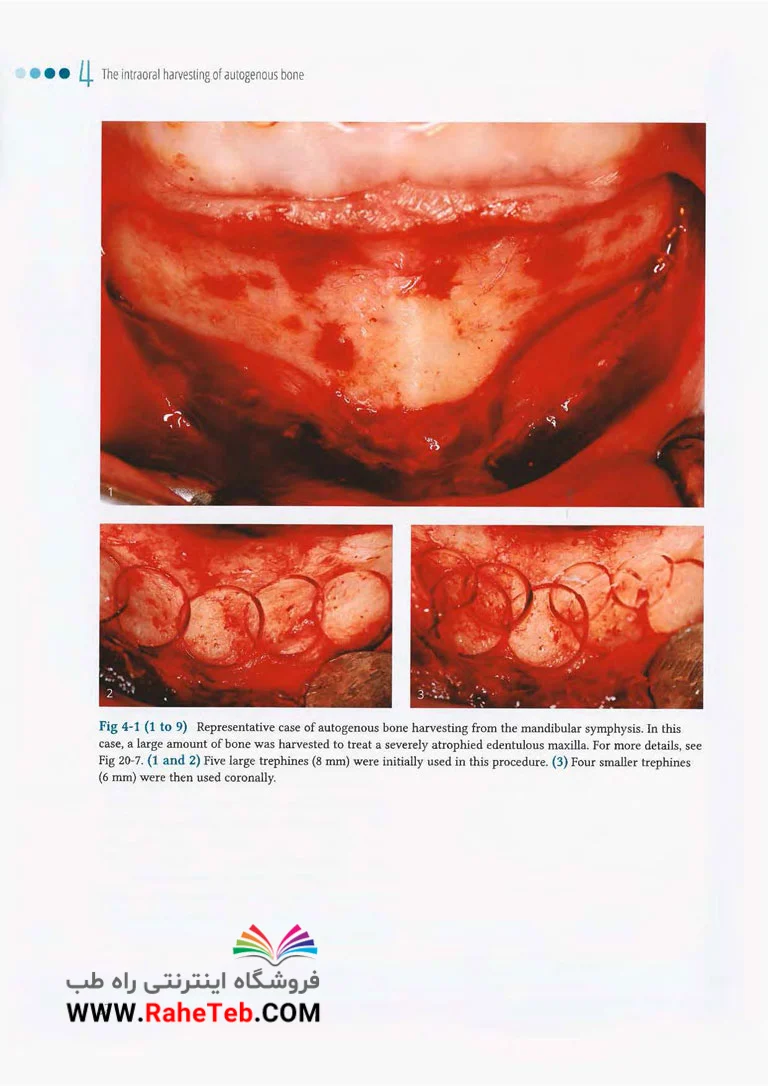 4 The intraoral harvesting of autogenous bone

1

2

3

Fig 4-1 (1 to 9) Representative case of autogenous bone harvesting from the mandibular symphysis. In this case, a large amount of bone was harvested to treat a severely atrophied edentulous maxilla. For more details, see Fig 20-7. (1 and 2) Five large trephines (8 mm) were initially used in this procedure. (3) Four smaller trephines (6 mm) were then used coronally.

فروشگاه اینترنتی راه طب
WWW.RaheTeb.COM